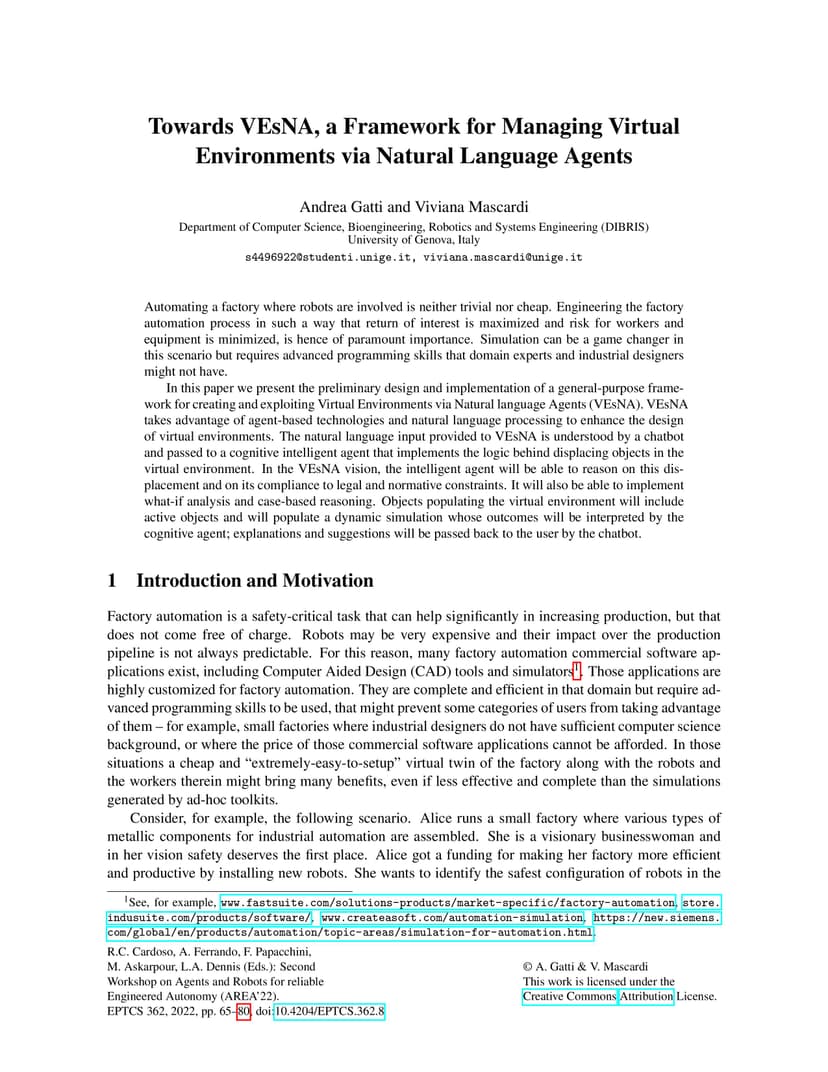 Towards VEsNA, a Framework for Managing Virtual Environments via Natural Language Agents

Andrea Gatti and Viviana Mascardi

Department of Computer Science, Bioengineering, Robotics and Systems Engineering (DIBRIS)
University of Genova, Italy

s4496922@studenti.unige.it, viviana.mascardi@unige.it

Automating a factory where robots are involved is neither trivial nor cheap. Engineering the factory automation process in such a way that return of interest is maximized and risk for workers and equipment is minimized, is hence of paramount importance. Simulation can be a game changer in this scenario but requires advanced programming skills that domain experts and industrial designers might not have.

In this paper we present the preliminary design and implementation of a general-purpose framework for creating and exploiting Virtual Environments via Natural language Agents (VEsNA). VEsNA takes advantage of agent-based technologies and natural language processing to enhance the design of virtual environments. The natural language input provided to VEsNA is understood by a chatbot and passed to a cognitive intelligent agent that implements the logic behind displacing objects in the virtual environment. In the VEsNA vision, the intelligent agent will be able to reason on this displacement and on its compliance to legal and normative constraints. It will also be able to implement what-if analysis and case-based reasoning. Objects populating the virtual environment will include active objects and will populate a dynamic simulation whose outcomes will be interpreted by the cognitive agent; explanations and suggestions will be passed back to the user by the chatbot.

1 Introduction and Motivation

Factory automation is a safety-critical task that can help significantly in increasing production, but that does not come free of charge. Robots may be very expensive and their impact over the production pipeline is not always predictable. For this reason, many factory automation commercial software applications exist, including Computer Aided Design (CAD) tools and simulators$^1$. Those applications are highly customized for factory automation. They are complete and efficient in that domain but require advanced programming skills to be used, that might prevent some categories of users from taking advantage of them – for example, small factories where industrial designers do not have sufficient computer science background, or where the price of those commercial software applications cannot be afforded. In those situations a cheap and “extremely-easy-to-setup” virtual twin of the factory along with the robots and the workers therein might bring many benefits, even if less effective and complete than the simulations generated by ad-hoc toolkits.

Consider, for example, the following scenario. Alice runs a small factory where various types of metallic components for industrial automation are assembled. She is a visionary businesswoman and in her vision safety deserves the first place. Alice got a funding for making her factory more efficient and productive by installing new robots. She wants to identify the safest configuration of robots in the

$^1$See, for example, www.fastsuite.com/solutions-products/market-specific/factory-automation, store.indusuite.com/products/software/, www.createasoft.com/automation-simulation, https://new.siemens.com/global/en/products/automation/topic-areas/simulation-for-automation.html.

R.C. Cardoso, A. Ferrando, F. Papacchini,
M. Askarpour, L.A. Dennis (Eds.): Second
Workshop on Agents and Robots for reliable
Engineered Autonomy (AREA’22).
EPTCS 362, 2022, pp. 65–80, doi:10.4204/EPTCS.362.8

© A. Gatti & V. Mascardi
This work is licensed under the
Creative Commons Attribution License.